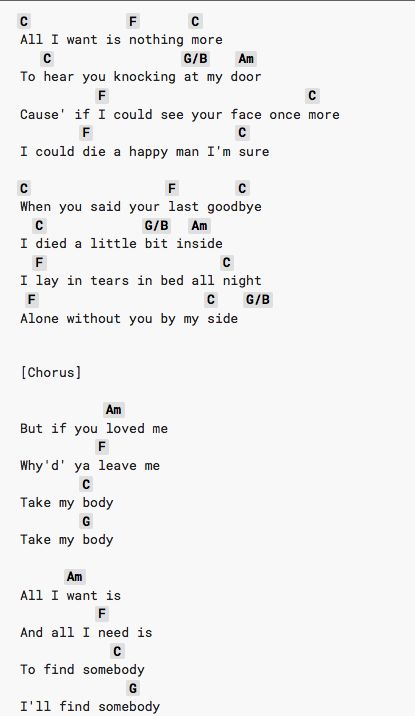 C F C
All I want is nothing more
C G/B Am
To hear you knocking at my door
F C
Cause' if I could see your face once more
F C
I could die a happy man I'm sure

C F C
When you said your last goodbye
C G/B Am
I died a little bit inside
F C
I lay in tears in bed all night
F C G/B
Alone without you by my side

[Chorus]

Am
But if you loved me
F
Why'd' ya leave me
C
Take my body
G
Take my body

Am
All I want is
F
And all I need is
C
To find somebody
G
I'll find somebody